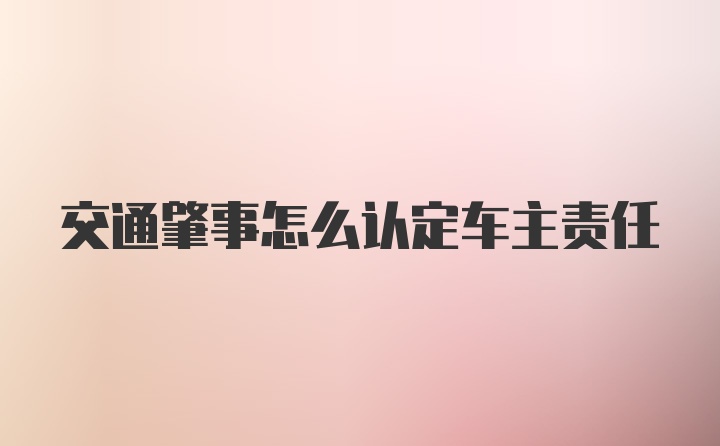 交通肇事怎么认定车主责任